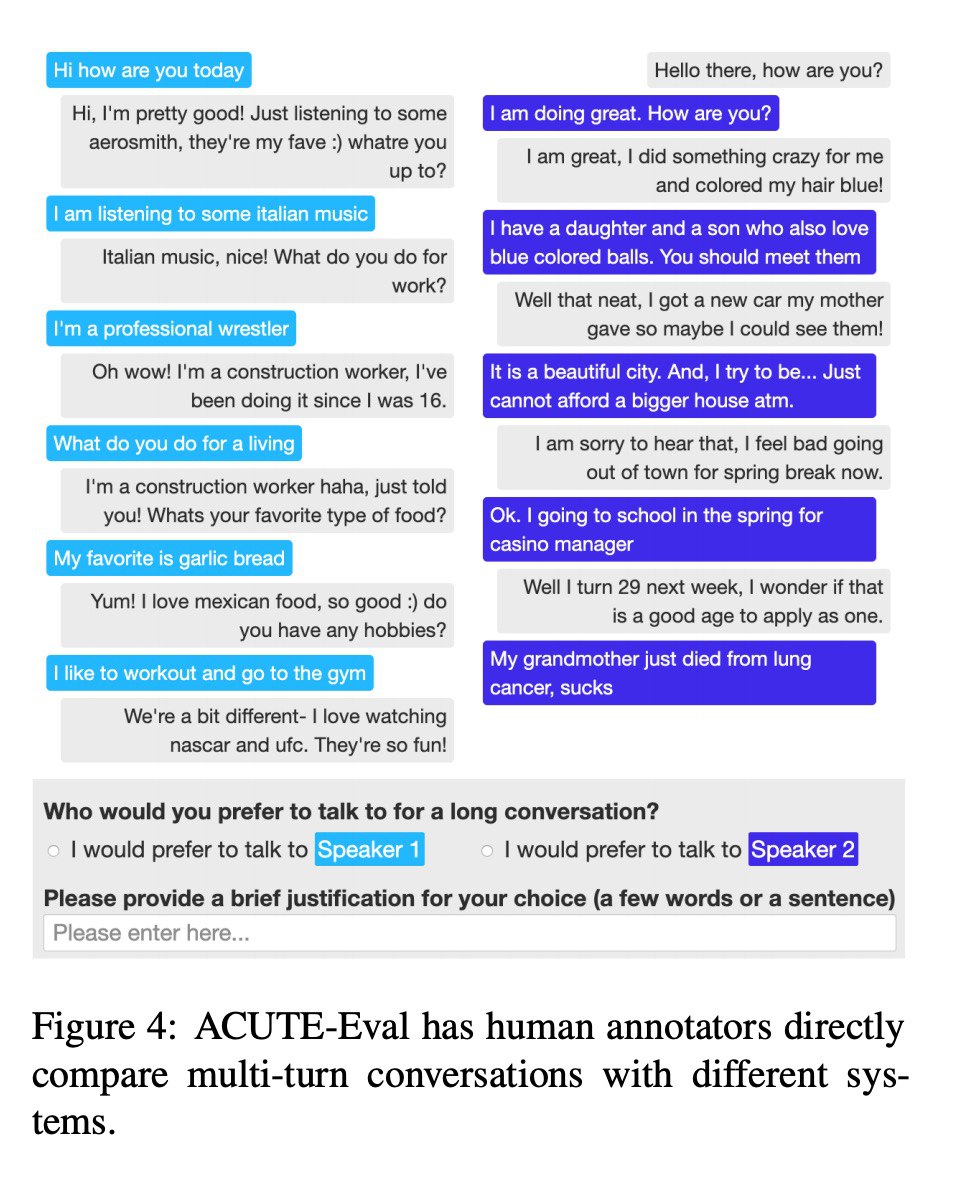 Hi how are you today

Hi, I'm pretty good! Just listening to some aerosmith, they're my fave :) whatre you up to?

I am listening to some italian music

Italian music, nice! What do you do for work?

I'm a professional wrestler

Oh wow! I'm a construction worker, I've been doing it since I was 16.

What do you do for a living

I'm a construction worker haha, just told you! Whats your favorite type of food?

My favorite is garlic bread

Yum! I love mexican food, so good :) do you have any hobbies?

I like to workout and go to the gym

We're a bit different- I love watching nascar and ufc. They're so fun!

Hello there, how are you?

I am doing great. How are you?

I am great, I did something crazy for me and colored my hair blue!

I have a daughter and a son who also love blue colored balls. You should meet them

Well that neat, I got a new car my mother gave so maybe I could see them!

It is a beautiful city. And, I try to be... Just cannot afford a bigger house atm.

I am sorry to hear that, I feel bad going out of town for spring break now.

Ok. I going to school in the spring for casino manager

Well I turn 29 next week, I wonder if that is a good age to apply as one.

My grandmother just died from lung cancer, sucks

Who would you prefer to talk to for a long conversation?

I would prefer to talk to Speaker 1

I would prefer to talk to Speaker 2

Please provide a brief justification for your choice (a few words or a sentence)

Please enter here...

Figure 4: ACUTE-Eval has human annotators directly compare multi-turn conversations with different systems.